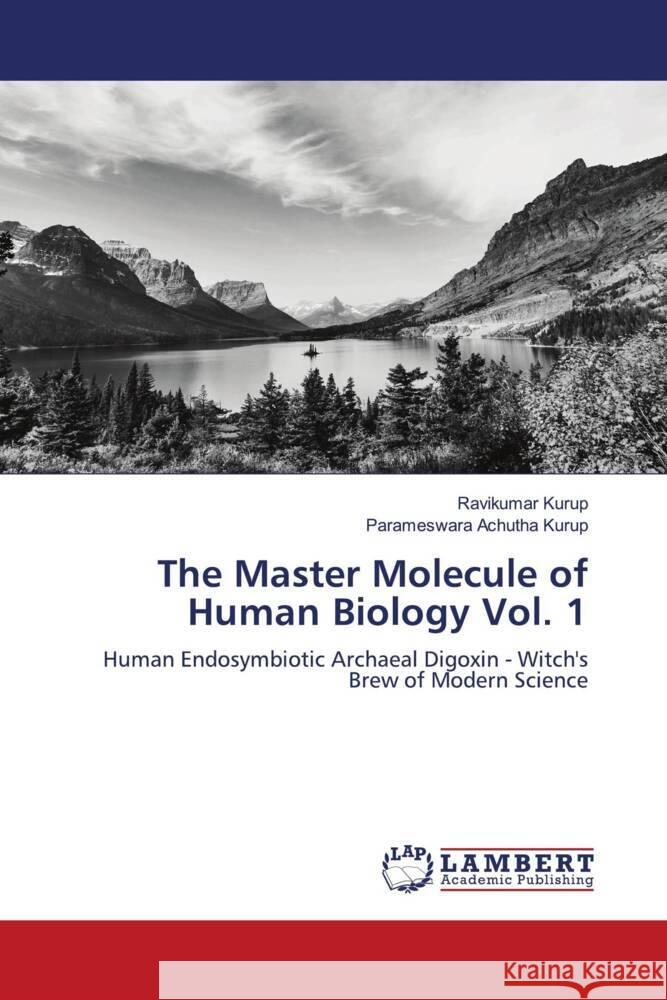 Ravikumar Kurup
Parameswara Achutha Kurup

The Master Molecule of Human Biology Vol. 1

Human Endosymbiotic Archaeal Digoxin - Witch's Brew of Modern Science

LAP LAMBERT Academic Publishing